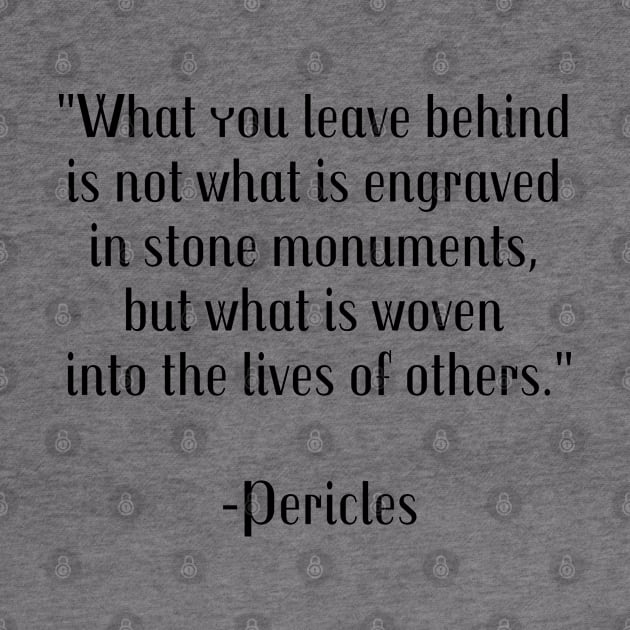 "What you leave behind is not what is engraved in stone monuments, but what is woven into the lives of others."

-Pericles